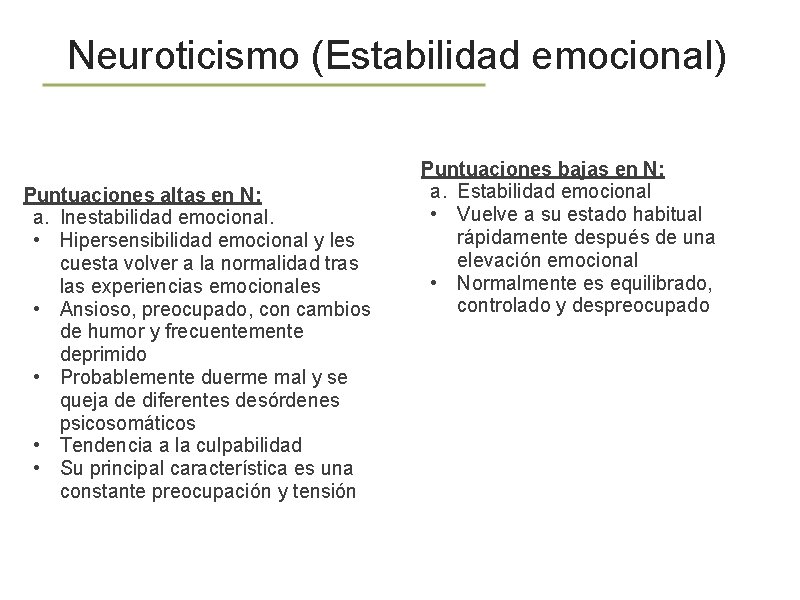 Neuroticismo (Estabilidad emocional)

Puntuaciones altas en N:
a. Inestabilidad emocional.
• Hipersensibilidad emocional y les cuesta volver a la normalidad tras las experiencias emocionales
• Ansioso, preocupado, con cambios de humor y frecuentemente deprimido
• Probablemente duerme mal y se queja de diferentes desórdenes psicosomáticos
• Tendencia a la culpabilidad
• Su principal característica es una constante preocupación y tensión

Puntuaciones bajas en N:
a. Estabilidad emocional
• Vuelve a su estado habitual rápidamente después de una elevación emocional
• Normalmente es equilibrado, controlado y despreocupado